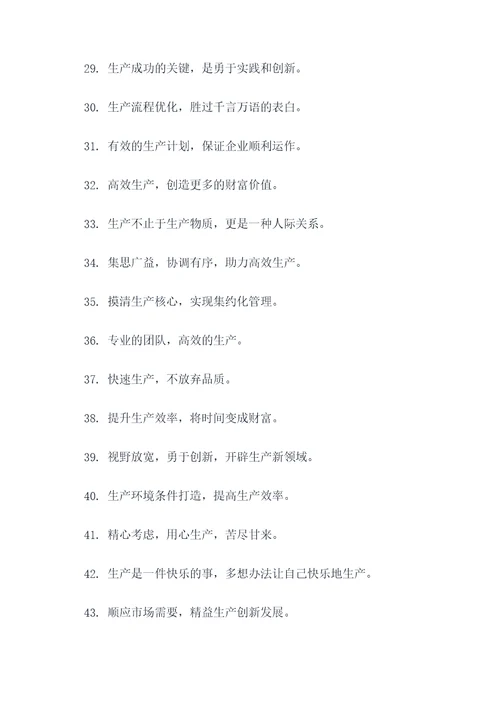 29. 生产成功的关键，是勇于实践和创新。

30. 生产流程优化，胜过千言万语的表白。

31. 有效的生产计划，保证企业顺利运作。

32. 高效生产，创造更多的财富价值。

33. 生产不止于生产物质，更是一种人际关系。

34. 集思广益，协调有序，助力高效生产。

35. 摸清生产核心，实现集约化管理。

36. 专业的团队，高效的生产。

37. 快速生产，不放弃品质。

38. 提升生产效率，将时间变成财富。

39. 视野放宽，勇于创新，开辟生产新领域。

40. 生产环境条件打造，提高生产效率。

41. 精心考虑，用心生产，苦尽甘来。

42. 生产是一件快乐的事，多想办法让自己快乐地生产。

43. 顺应市场需要，精益生产创新发展。